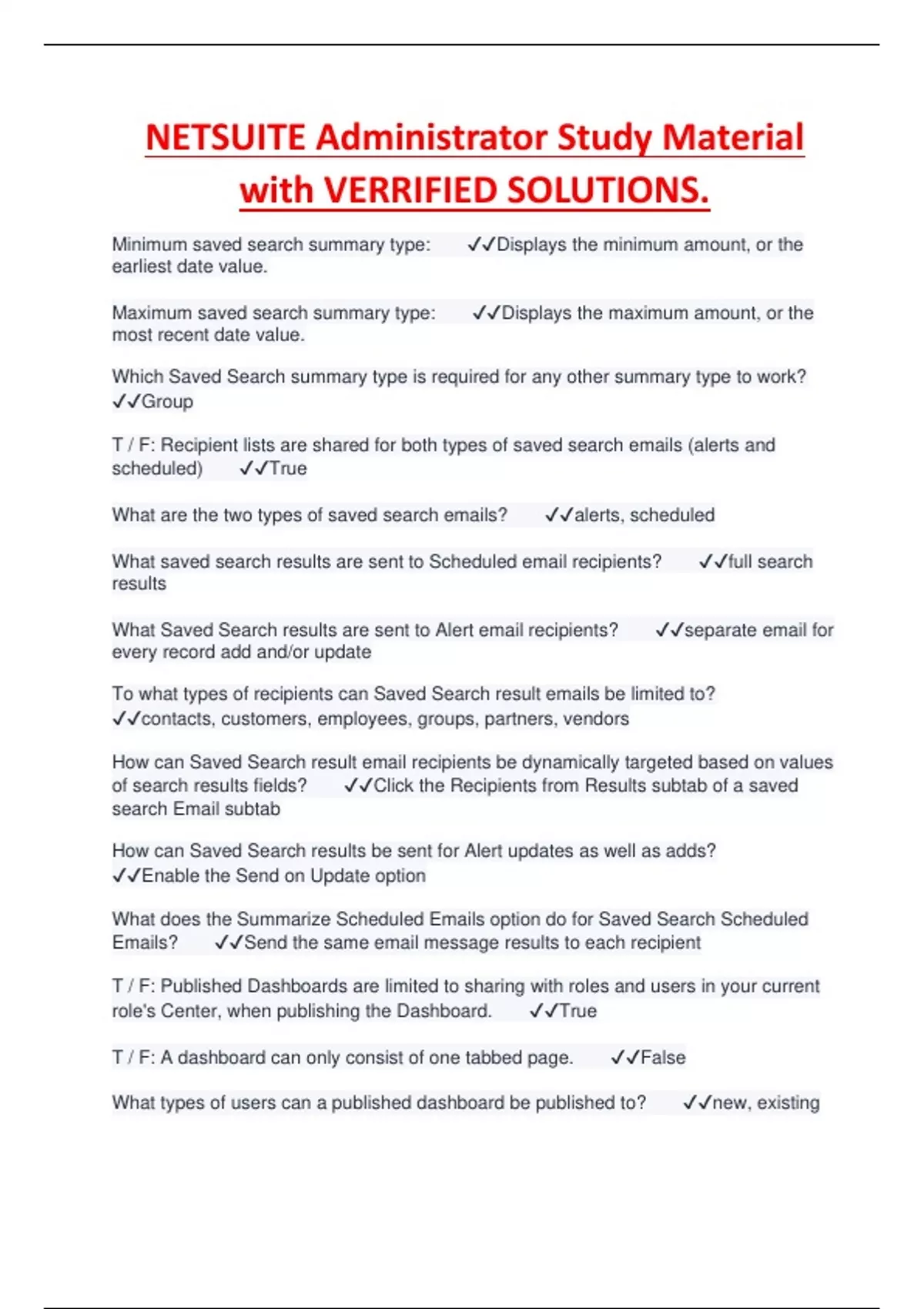 NETSUITE Administrator Study Material with VERRIFIED SOLUTIONS.

Minimum saved search summary type: ✓✓Displays the minimum amount, or the earliest date value.

Maximum saved search summary type: ✓✓Displays the maximum amount, or the most recent date value.

Which Saved Search summary type is required for any other summary type to work? ✓✓Group

T / F: Recipient lists are shared for both types of saved search emails (alerts and scheduled) ✓✓True

What are the two types of saved search emails? ✓✓alerts, scheduled

What saved search results are sent to Scheduled email recipients? ✓✓full search results

What Saved Search results are sent to Alert email recipients? ✓✓separate email for every record add and/or update

To what types of recipients can Saved Search result emails be limited to? ✓✓contacts, customers, employees, groups, partners, vendors

How can Saved Search result email recipients be dynamically targeted based on values of search results fields? ✓✓Click the Recipients from Results subtab of a saved search Email subtab

How can Saved Search results be sent for Alert updates as well as adds? ✓✓Enable the Send on Update option

What does the Summarize Scheduled Emails option do for Saved Search Scheduled Emails? ✓✓Send the same email message results to each recipient

T / F: Published Dashboards are limited to sharing with roles and users in your current role's Center, when publishing the Dashboard. ✓✓True

T / F: A dashboard can only consist of one tabbed page. ✓✓False

What types of users can a published dashboard be published to? ✓✓new, existing